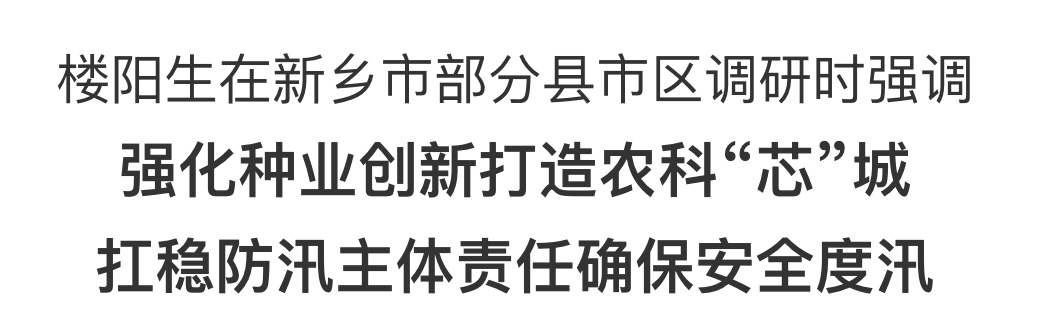 楼阳生在新乡市部分县市区调研时强调

强化种业创新打造农科“芯”城

扛稳防汛主体责任确保安全度汛